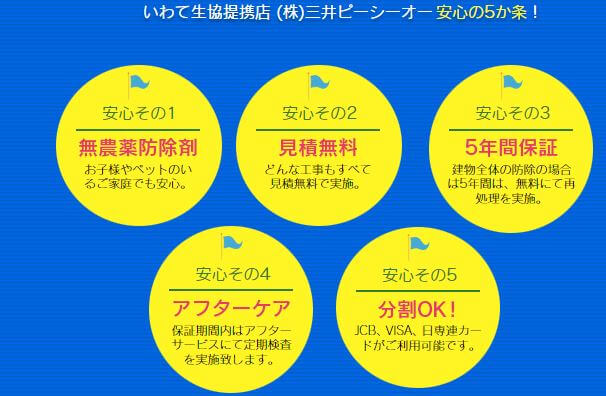 いわて生協提携店 (株)三井ピーシーオー 安心の5か条！

安心その1

無農薬防除剤

お子様やペットのいるご家庭でも安心。

安心その2

見積無料

どんな工事もすべて見積無料で実施。

安心その3

5年間保証

建物全体の防除の場合は5年間は、無料にて再処理を実施。

安心その4

アフターケア

保証期間内はアフターサービスにて定期検査を実施致します。

安心その5

分割OK！

JCB、VISA、日専連カードがご利用可能です。